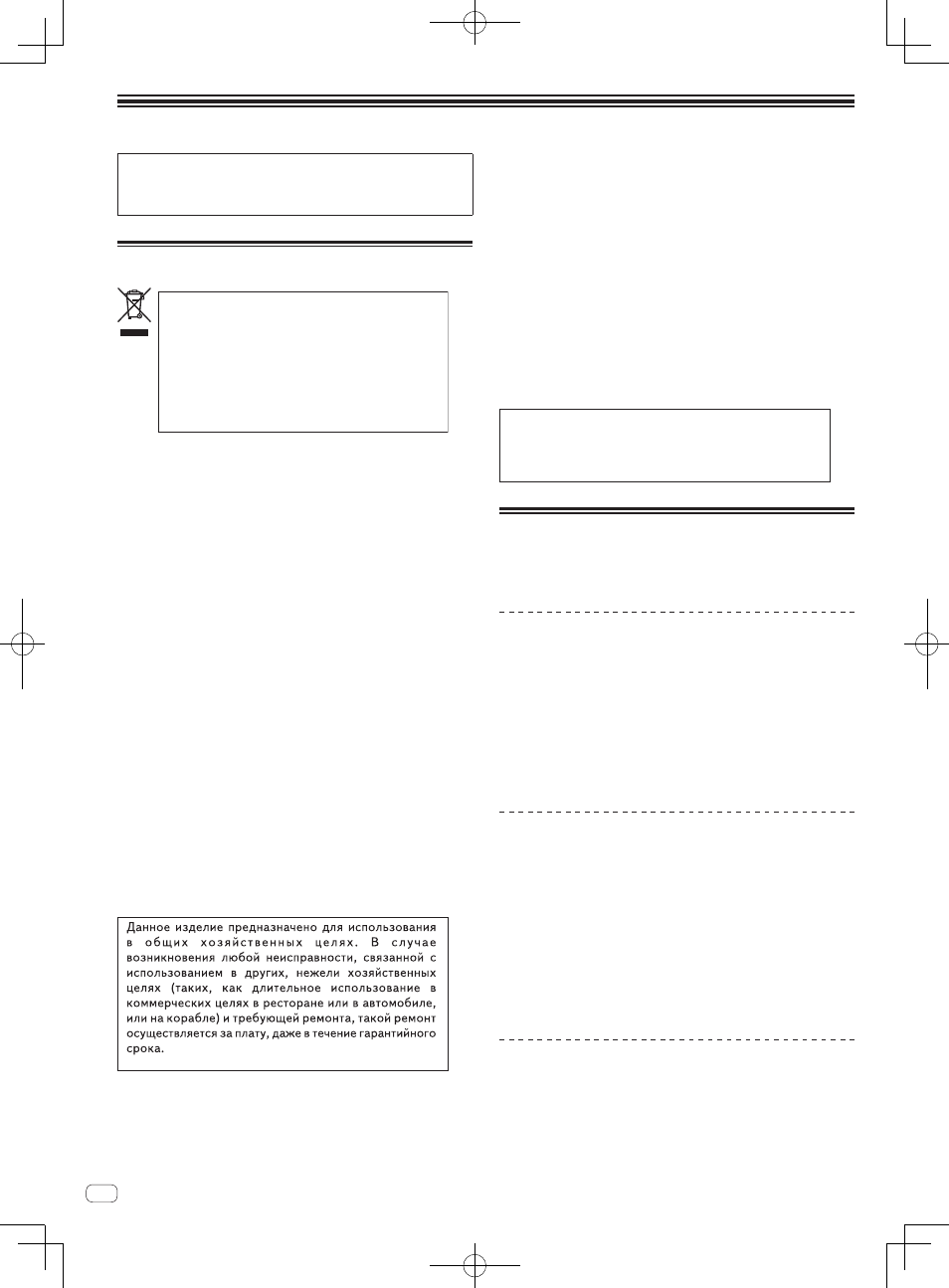 Данное изделие предназначено для использования в общих хозяйственных целях. В случае возникновения любой неисправности, связанной с использованием в других, нежели хозяйственных целях (таких, как длительное использование в коммерческих целях в ресторане или в автомобиле, или на корабле) и требующей ремонта, такой ремонт осуществляется за плату, даже в течение гарантийного срока.